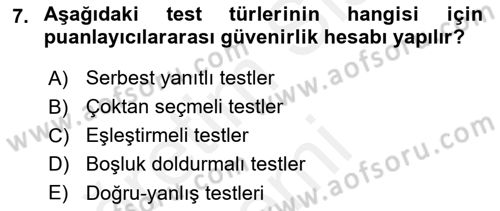 7. Aşağıdaki test türlerinin hangisi için puanlayıcılararası güvenirlik hesabı yapılır?

A) Serbest yanıtlı testler
B) Çoktan seçmeli testler
C) Eşleştirmeli testler
D) Boşluk doldurmalı testler
E) Doğru-yanlış testleri

www.aofsoru.com
www.aofsoru.com
www.aofsoru.com